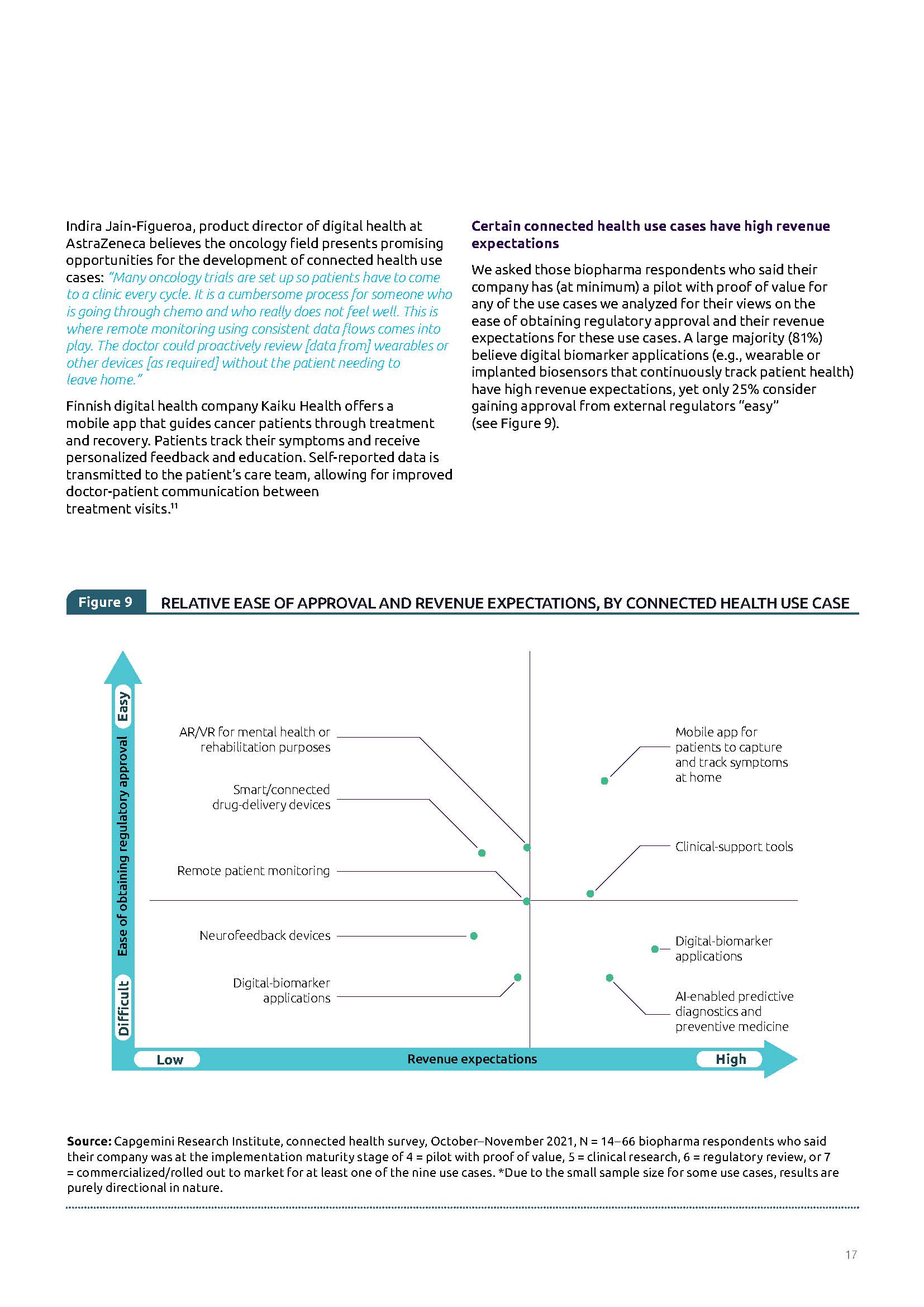 Indira Jain-Figueroa, product director of digital health at AstraZeneca believes the oncology field presents promising opportunities for the development of connected health use cases: "Many oncology trials are set up so patients have to come to a clinic every cycle. It is a cumbersome process for someone who is going through chemo and who really does not feel well. This is where remote monitoring using consistent data flows comes into play. The doctor could proactively review [data from] wearables or other devices [as required] without the patient needing to leave home."

Finnish digital health company Kaiku Health offers a mobile app that guides cancer patients through treatment and recovery. Patients track their symptoms and receive personalized feedback and education. Self-reported data is transmitted to the patient's care team, allowing for improved doctor-patient communication between treatment visits.$^{11}$

Certain connected health use cases have high revenue expectations

We asked those biopharma respondents who said their company has (at minimum) a pilot with proof of value for any of the use cases we analyzed for their views on the ease of obtaining regulatory approval and their revenue expectations for these use cases. A large majority (81%) believe digital biomarker applications (e.g., wearable or implanted biosensors that continuously track patient health) have high revenue expectations, yet only 25% consider gaining approval from external regulators "easy" (see Figure 9).

Figure 9 RELATIVE EASE OF APPROVAL AND REVENUE EXPECTATIONS, BY CONNECTED HEALTH USE CASE

Easy
Ease of obtaining regulatory approval
Difficult

AR/VR for mental health or rehabilitation purposes
Smart/connected drug-delivery devices
Remote patient monitoring
Neurofeedback devices
Digital-biomarker applications
Mobile app for patients to capture and track symptoms at home
Clinical-support tools
Digital-biomarker applications
AI-enabled predictive diagnostics and preventive medicine

Low
Revenue expectations
High

Source: Capgemini Research Institute, connected health survey, October–November 2021, N = 14–66 biopharma respondents who said their company was at the implementation maturity stage of 4 = pilot with proof of value, 5 = clinical research, 6 = regulatory review, or 7 = commercialized/rolled out to market for at least one of the nine use cases. *Due to the small sample size for some use cases, results are purely directional in nature.

17